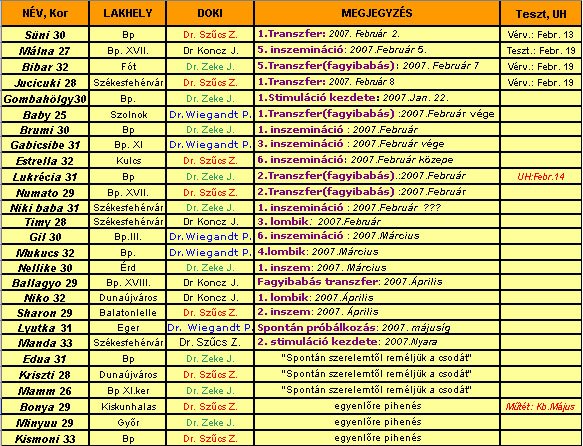 | NÉV, Kor | LAKHELY | DOKI | MEGJEGYZÉS | Teszt, UH |
|---|---|---|---|---|
| Süni 30 | Bp | Dr. Szűcs Z. | 1.Transzfer: 2007. Február 2. | Vérv.: Febr. 13 |
| Málna 27 | Bp. XVII. | Dr Koncz J. | 5. inszemináció: 2007.Február 5. | Teszt.: Febr. 19 |
| Bibar 32 | Fót | Dr. Zeke J. | 5.Transzfer(fagyibabás): 2007. Február 7 | Vérv.: Febr. 19 |
| Jucicuki 28 | Székesfehérvár | Dr. Szűcs Z. | 1.Transzfer: 2007. Február 8 | Vérv.: Febr. 19 |
| Gombahölgy30 | Bp. | Dr. Zeke J. | 1.Stimuláció kezdete: 2007.Jan. 22. | |
| Baby 25 | Szolnok | Dr.Wiegandt P. | 1.Transzfer(fagyibabás) :2007.Február vége | |
| Brumi 30 | Bp | Dr. Zeke J. | 1. inszemináció : 2007.Február | |
| Gabicsibe 31 | Bp. XI | Dr.Wiegandt P. | 3. inszemináció : 2007.Február vége | |
| Estrella 32 | Kulcs | Dr. Szűcs Z. | 6. inszemináció: 2007.Február közepe | |
| Lukrécia 31 | Bp | Dr. Zeke J. | 2.Transzfer(fagyibabás).:2007.Február | UH:Febr.14 |
| Numato 29 | Bp. XVII. | Dr. Szűcs Z. | 2.Transzfer(fagyibabás) :2007.Február | |
| Niki baba 31 | Székesfehérvár | Dr. Zeke J. | 1. inszemináció : 2007.Február ??? | |
| Timy 28 | Székesfehérvár | Dr Koncz J. | 3. lombik: 2007.Február | |
| Gil 30 | Bp.III. | Dr.Wiegandt P. | 6. inszemináció : 2007.Március | |
| Mukucs 32 | Bp. | Dr.Wiegandt P. | 4.lombik: 2007.Március | |
| Nellike 30 | Érd | Dr. Zeke J. | 1. inszem: 2007. Március | |
| Ballagyo 29 | Bp. XVIII. | Dr Koncz J. | Fagyibabás transzfer: 2007.Április | |
| Niko 32 | Dunaújváros | Dr Koncz J. | 1. lombik: 2007.Április | |
| Sharon 29 | Balatonlelle | Dr. Szűcs Z. | 2. inszem: 2007. Április | |
| Lyutka 31 | Eger | Dr. Wiegandt P. | Spontán próbálkozás: 2007. májusig | |
| Manda 33 | Székesfehérvár | Dr. Szűcs Z. | 2. stimuláció kezdete: 2007.Nyara | |
| Edua 31 | Bp | Dr. Zeke J. | "Spontán szerelemtől reméljük a csodát" | |
| Kriszti 28 | Dunaújváros | Dr. Szűcs Z. | "Spontán szerelemtől reméljük a csodát" | |
| Mamm 26 | Bp XI.ker | Dr. Zeke J. | "Spontán szerelemtől reméljük a csodát" | |
| Bonya 29 | Kiskunhalas | Dr. Szűcs Z. | egyenlőre pihenés | Műtét: Kb.Május |
| Minyuu 29 | Győr | Dr. Zeke J. | egyenlőre pihenés | |
| Kismoni 33 | Bp | Dr. Szűcs Z. | egyenlőre pihenés | |